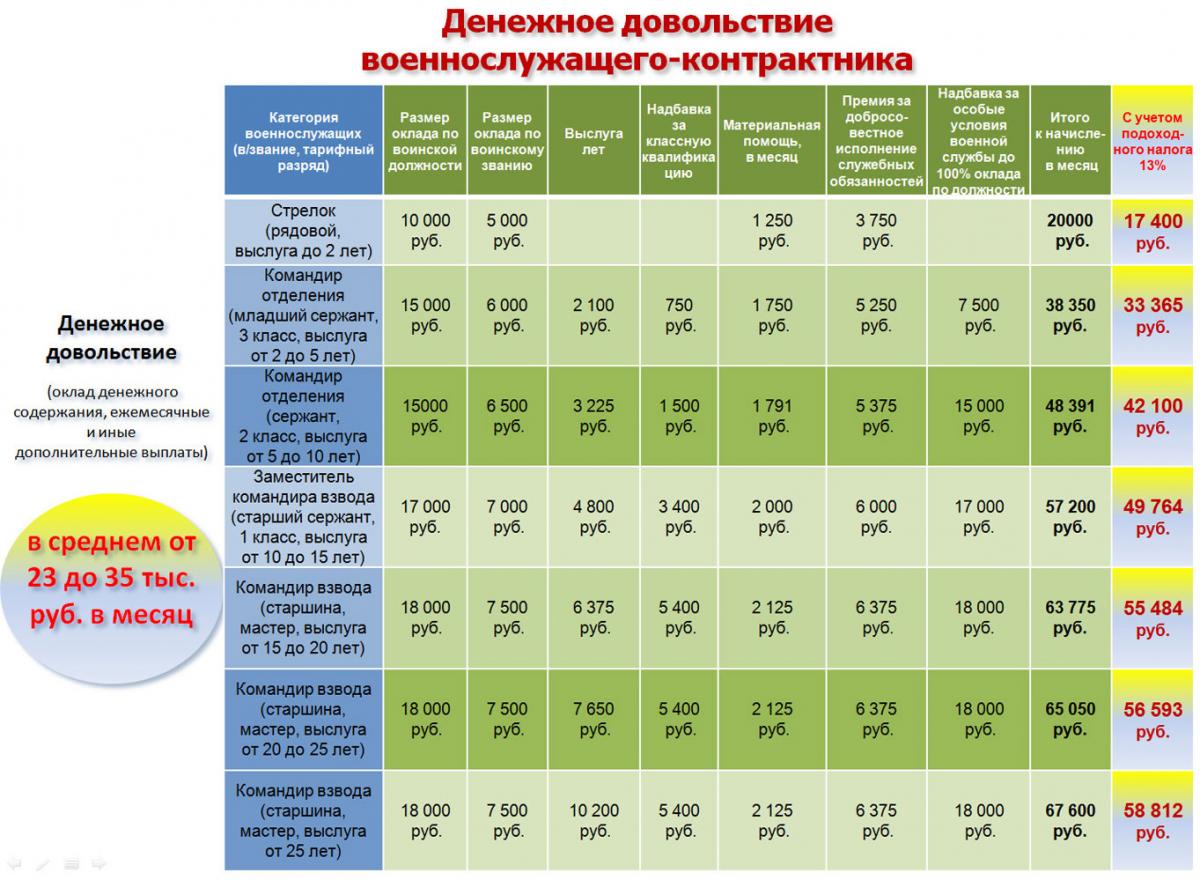 Денежное довольствие военнослужащего-контрактника

Денежное довольствие

(оклад денежного содержания, ежемесячные и иные дополнительные выплаты)

в среднем от 23 до 35 тыс. руб. в месяц

| Категория военнослужащих (в/звание, тарифный разряд) | Размер оклада по воинской должности | Размер оклада по воинскому званию | Выслуга лет | Надбавка за классную квалификацию | Материальная помощь, в месяц | Премия за добросовестное исполнение служебных обязанностей | Надбавка за особые условия военной службы до 100% оклада по должности | Итого к начислению в месяц | С учетом подоходного налога 13% |
|---|---|---|---|---|---|---|---|---|---|
| Стрелок (рядовой, выслуга до 2 лет) | 10 000 руб. | 5 000 руб. | | | 1 250 руб. | 3 750 руб. | | 20000 руб. | 17 400 руб. |
| Командир отделения (младший сержант, 3 класс, выслуга от 2 до 5 лет) | 15 000 руб. | 6 000 руб. | 2 100 руб. | 750 руб. | 1 750 руб. | 5 250 руб. | 7 500 руб. | 38 350 руб. | 33 365 руб. |
| Командир отделения (сержант, 2 класс, выслуга от 5 до 10 лет) | 15000 руб. | 6 500 руб. | 3 225 руб. | 1 500 руб. | 1 791 руб. | 5 375 руб. | 15 000 руб. | 48 391 руб. | 42 100 руб. |
| Заместитель командира взвода (старший сержант, 1 класс, выслуга от 10 до 15 лет) | 17 000 руб. | 7 000 руб. | 4 800 руб. | 3 400 руб. | 2 000 руб. | 6 000 руб. | 17 000 руб. | 57 200 руб. | 49 764 руб. |
| Командир взвода (старшина, мастер, выслуга от 15 до 20 лет) | 18 000 руб. | 7 500 руб. | 6 375 руб. | 5 400 руб. | 2 125 руб. | 6 375 руб. | 18 000 руб. | 63 775 руб. | 55 484 руб. |
| Командир взвода (старшина, мастер, выслуга от 20 до 25 лет) | 18 000 руб. | 7 500 руб. | 7 650 руб. | 5 400 руб. | 2 125 руб. | 6 375 руб. | 18 000 руб. | 65 050 руб. | 56 593 руб. |
| Командир взвода (старшина, мастер, выслуга от 25 лет) | 18 000 руб. | 7 500 руб. | 10 200 руб. | 5 400 руб. | 2 125 руб. | 6 375 руб. | 18 000 руб. | 67 600 руб. | 58 812 руб. |